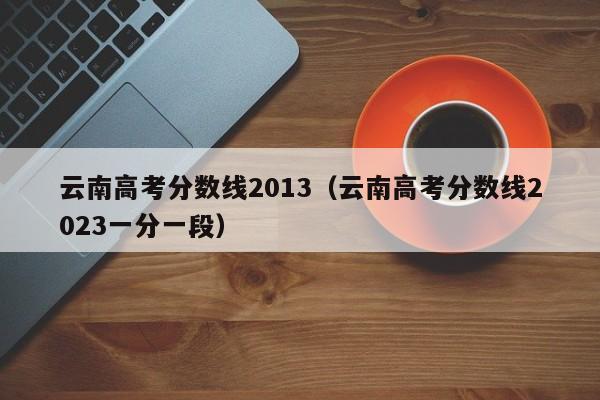 云南高考分数线2013（云南高考分数线2023一分一段）